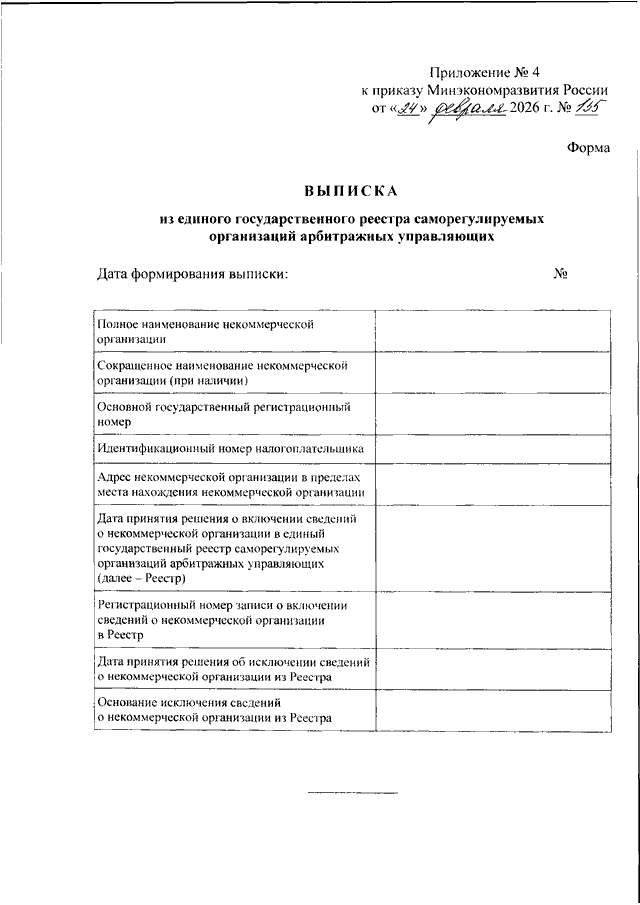 Приложение № 4
к приказу Минэкономразвития России
от «24» февраля 2026 г. № 135

Форма

ВЫПИСКА

из единого государственного реестра саморегулируемых организаций арбитражных управляющих

Дата формирования выписки: №

| | |
|---|---|
| Полное наименование некоммерческой организации | |
| Сокращенное наименование некоммерческой организации (при наличии) | |
| Основной государственный регистрационный номер | |
| Идентификационный номер налогоплательщика | |
| Адрес некоммерческой организации в пределах места нахождения некоммерческой организации | |
| Дата принятия решения о включении сведений о некоммерческой организации в единый государственный реестр саморегулируемых организаций арбитражных управляющих (далее – Реестр) | |
| Регистрационный номер записи о включении сведений о некоммерческой организации в Реестр | |
| Дата принятия решения об исключении сведений о некоммерческой организации из Реестра | |
| Основание исключения сведений о некоммерческой организации из Реестра | |